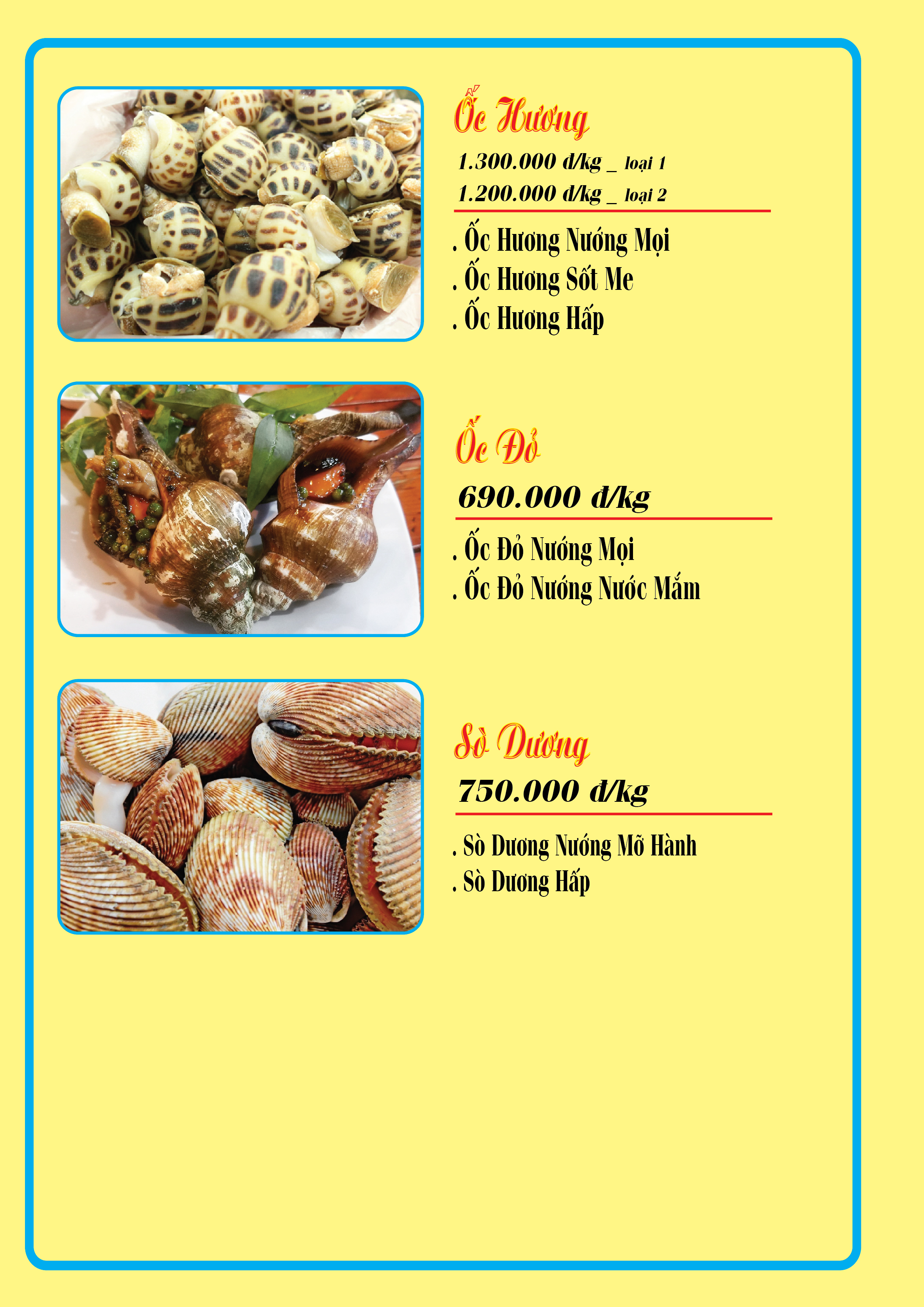 Ốc Hương
1.300.000 đ/kg _ loại 1
1.200.000 đ/kg _ loại 2

. Ốc Hương Nướng Mọi
. Ốc Hương Sốt Me
. Ốc Hương Hấp

Ốc Đỏ
690.000 đ/kg

. Ốc Đỏ Nướng Mọi
. Ốc Đỏ Nướng Nước Mắm

Sò Dương
750.000 đ/kg

. Sò Dương Nướng Mỡ Hành
. Sò Dương Hấp